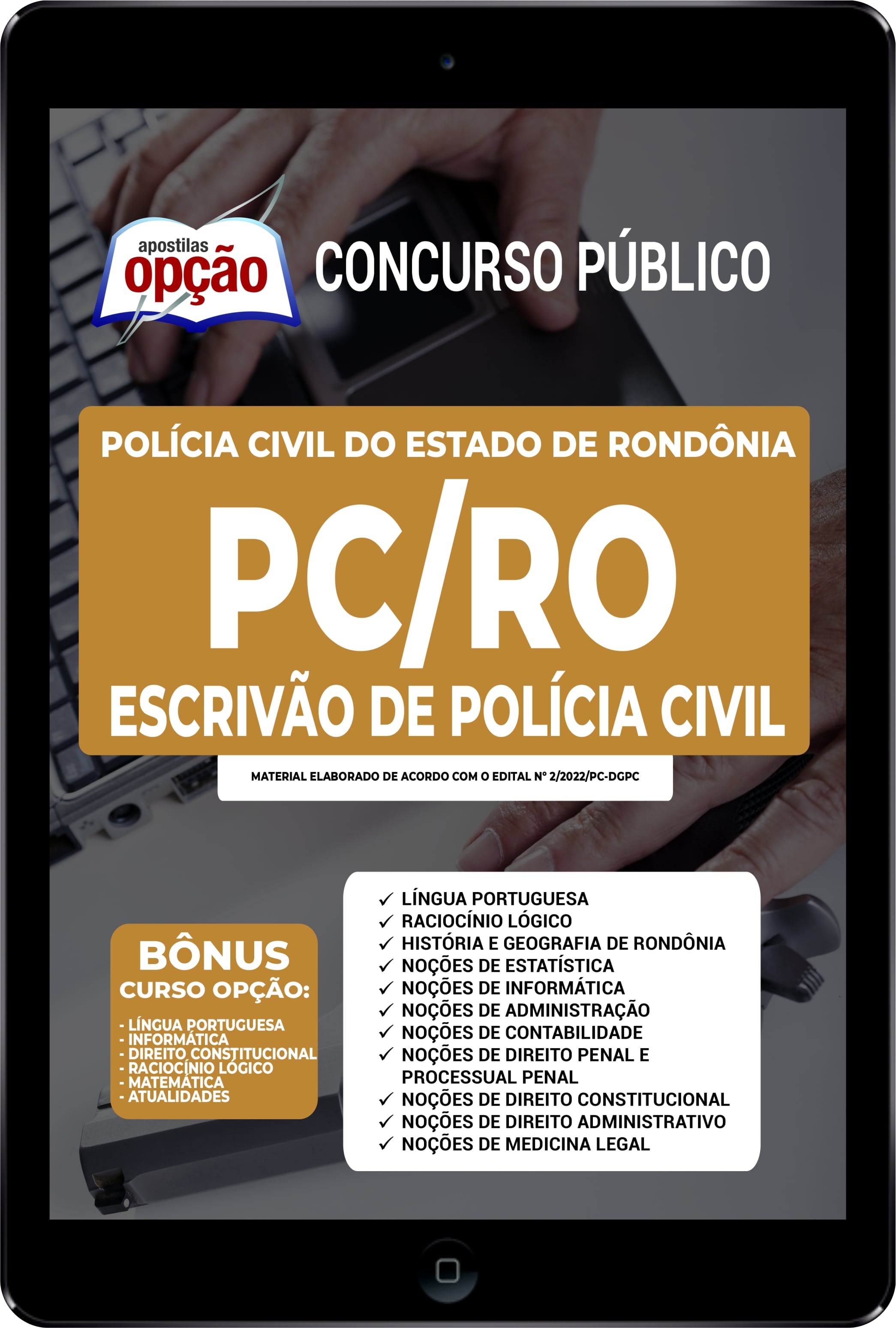 apostilas opção

CONCURSO PÚBLICO

POLÍCIA CIVIL DO ESTADO DE RONDÔNIA

PC/RO

ESCRIVÃO DE POLÍCIA CIVIL

MATERIAL ELABORADO DE ACORDO COM O EDITAL Nº 2/2022/PC-DGPC

BÔNUS
CURSO OPÇÃO:

- LÍNGUA PORTUGUESA
- INFORMÁTICA
- DIREITO CONSTITUCIONAL
- RACIOCÍNIO LÓGICO
- MATEMÁTICA
- ATUALIDADES

✓ LÍNGUA PORTUGUESA
✓ RACIOCÍNIO LÓGICO
✓ HISTÓRIA E GEOGRAFIA DE RONDÔNIA
✓ NOÇÕES DE ESTATÍSTICA
✓ NOÇÕES DE INFORMÁTICA
✓ NOÇÕES DE ADMINISTRAÇÃO
✓ NOÇÕES DE CONTABILIDADE
✓ NOÇÕES DE DIREITO PENAL E PROCESSUAL PENAL
✓ NOÇÕES DE DIREITO CONSTITUCIONAL
✓ NOÇÕES DE DIREITO ADMINISTRATIVO
✓ NOÇÕES DE MEDICINA LEGAL